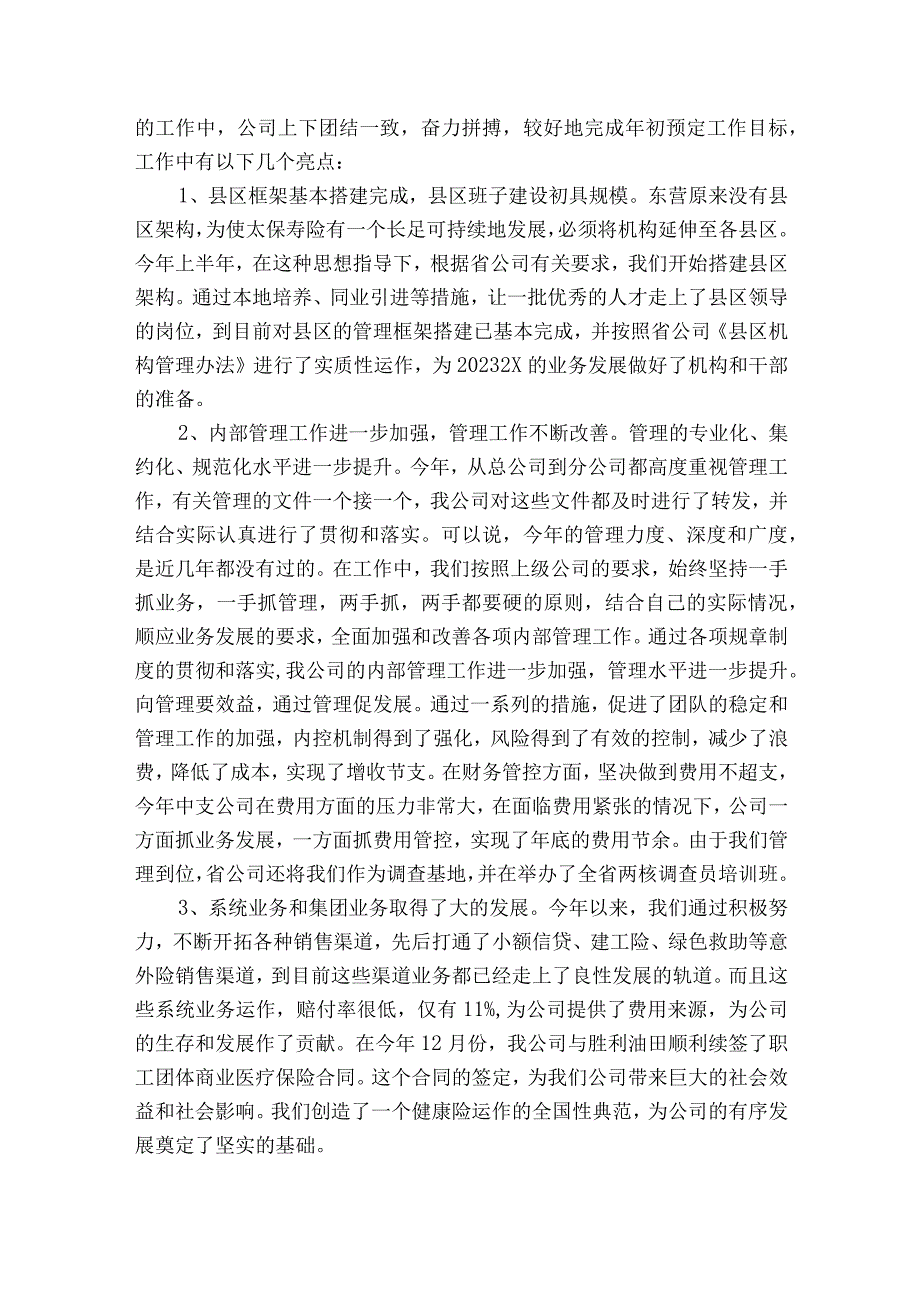 的工作中，公司上下团结一致，奋力拼搏，较好地完成年初预定工作目标，工作中有以下几个亮点：

1、县区框架基本搭建完成，县区班子建设初具规模。东营原来没有县区架构，为使太保寿险有一个长足可持续地发展，必须将机构延伸至各县区。今年上半年，在这种思想指导下，根据省公司有关要求，我们开始搭建县区架构。通过本地培养、同业引进等措施，让一批优秀的人才走上了县区领导的岗位，到目前对县区的管理框架搭建已基本完成，并按照省公司《县区机构管理办法》进行了实质性运作，为20232X的业务发展做好了机构和干部的准备。

2、内部管理工作进一步加强，管理工作不断改善。管理的专业化、集约化、规范化水平进一步提升。今年，从总公司到分公司都高度重视管理工作，有关管理的文件一个接一个，我公司对这些文件都及时进行了转发，并结合实际认真进行了贯彻和落实。可以说，今年的管理力度、深度和广度，是近几年都没有过的。在工作中，我们按照上级公司的要求，始终坚持一手抓业务，一手抓管理，两手抓，两手都要硬的原则，结合自己的实际情况，顺应业务发展的要求，全面加强和改善各项内部管理工作。通过各项规章制度的贯彻和落实，我公司的内部管理工作进一步加强，管理水平进一步提升。向管理要效益，通过管理促发展。通过一系列的措施，促进了团队的稳定和管理工作的加强，内控机制得到了强化，风险得到了有效的控制，减少了浪费，降低了成本，实现了增收节支。在财务管控方面，坚决做到费用不超支，今年中支公司在费用方面的压力非常大，在面临费用紧张的情况下，公司一方面抓业务发展，一方面抓费用管控，实现了年底的费用节余。由于我们管理到位，省公司还将我们作为调查基地，并在举办了全省两核调查员培训班。

3、系统业务和集团业务取得了大的发展。今年以来，我们通过积极努力，不断开拓各种销售渠道，先后打通了小额信贷、建工险、绿色救助等意外险销售渠道，到目前这些渠道业务都已经走上了良性发展的轨道。而且这些系统业务运作，赔付率很低，仅有11%，为公司提供了费用来源，为公司的生存和发展作了贡献。在今年12月份，我公司与胜利油田顺利续签了职工团体商业医疗保险合同。这个合同的签定，为我们公司带来巨大的社会效益和社会影响。我们创造了一个健康险运作的全国性典范，为公司的有序发展奠定了坚实的基础。